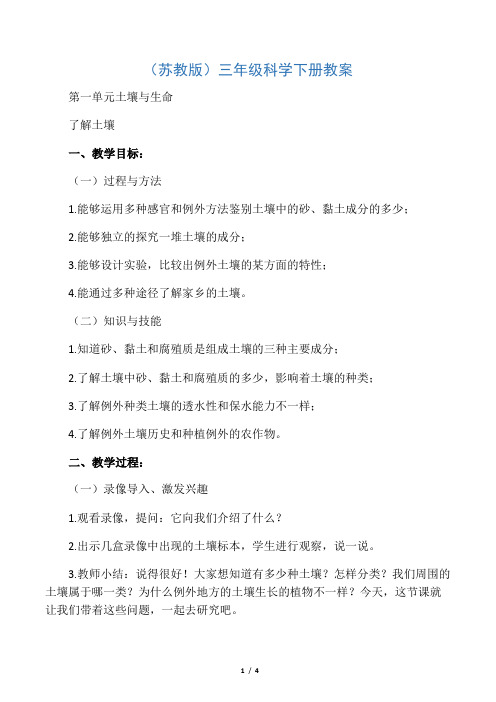 （苏教版）三年级科学下册教案

第一单元土壤与生命

了解土壤

一、教学目标：

（一）过程与方法

1.能够运用多种感官和例外方法鉴别土壤中的砂、黏土成分的多少；

2.能够独立的探究一堆土壤的成分；

3.能够设计实验，比较出例外土壤的某方面的特性；

4.能通过多种途径了解家乡的土壤。

（二）知识与技能

1.知道砂、黏土和腐殖质是组成土壤的三种主要成分；

2.了解土壤中砂、黏土和腐殖质的多少，影响着土壤的种类；

3.了解例外种类土壤的透水性和保水能力不一样；

4.了解例外土壤历史和种植例外的农作物。

二、教学过程：

（一）录像导入、激发兴趣

1.观看录像，提问：它向我们介绍了什么？

2.出示几盒录像中出现的土壤标本，学生进行观察，说一说。

3.教师小结：说得很好！大家想知道有多少种土壤？怎样分类？我们周围的土壤属于哪一类？为什么例外地方的土壤生长的植物不一样？今天，这节课就让我们带着这些问题，一起去研究吧。

1 / 4